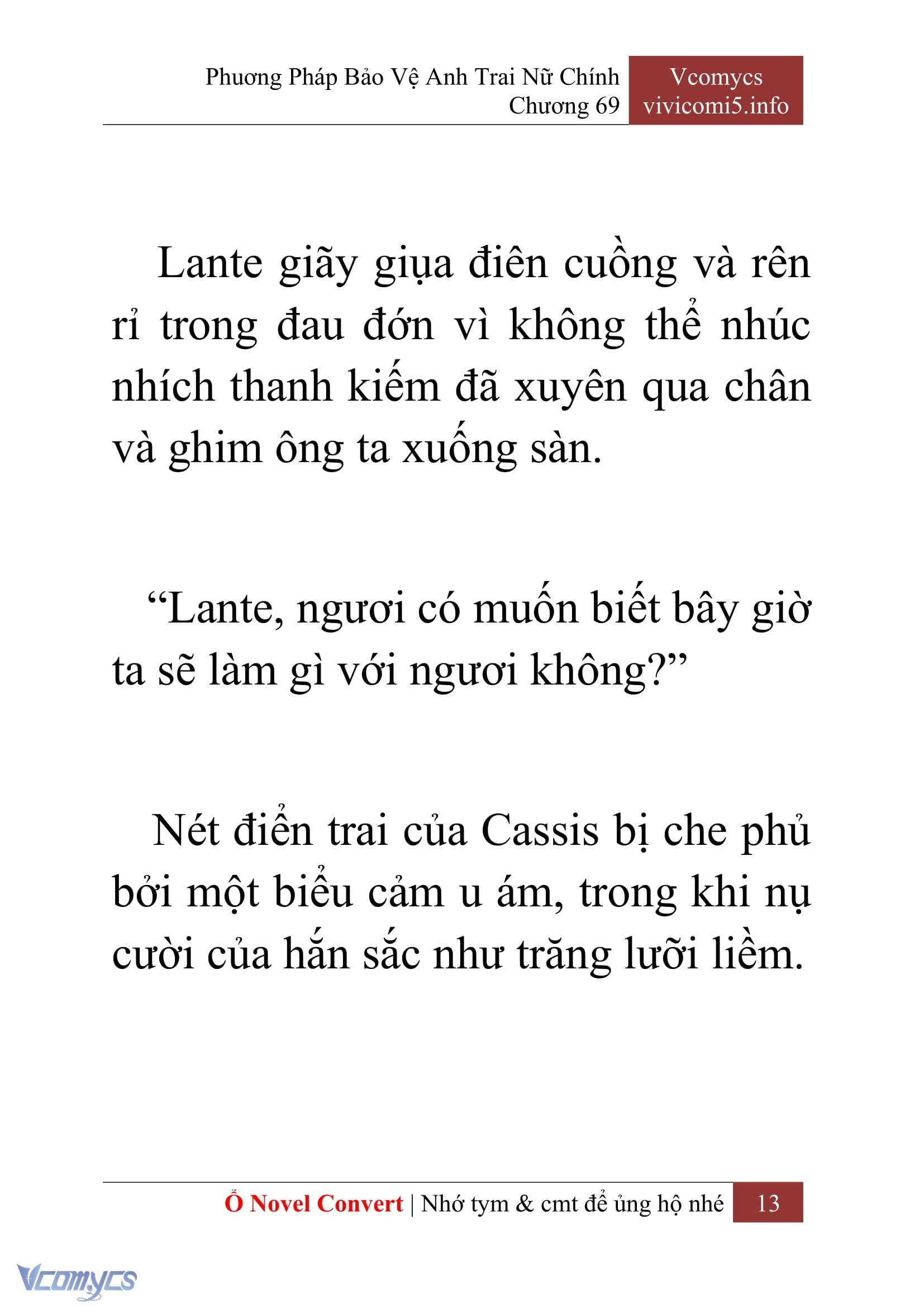 Phương Pháp Bảo Vệ Anh Trai Nữ Chính
Chương 69

Vcomycs
vivicomi5.info

Lante giãy giụa điên cuồng và rên rỉ trong đau đớn vì không thể nhúc nhích thanh kiếm đã xuyên qua chân và ghim ông ta xuống sàn.

“Lante, ngươi có muốn biết bây giờ ta sẽ làm gì với ngươi không?”

Nét điển trai của Cassis bị che phủ bởi một biểu cảm u ám, trong khi nụ cười của hắn sắc như trăng lưỡi liềm.

Ổ Novel Convert | Nhớ tym & cmt để ủng hộ nhé 13

Vcomycs